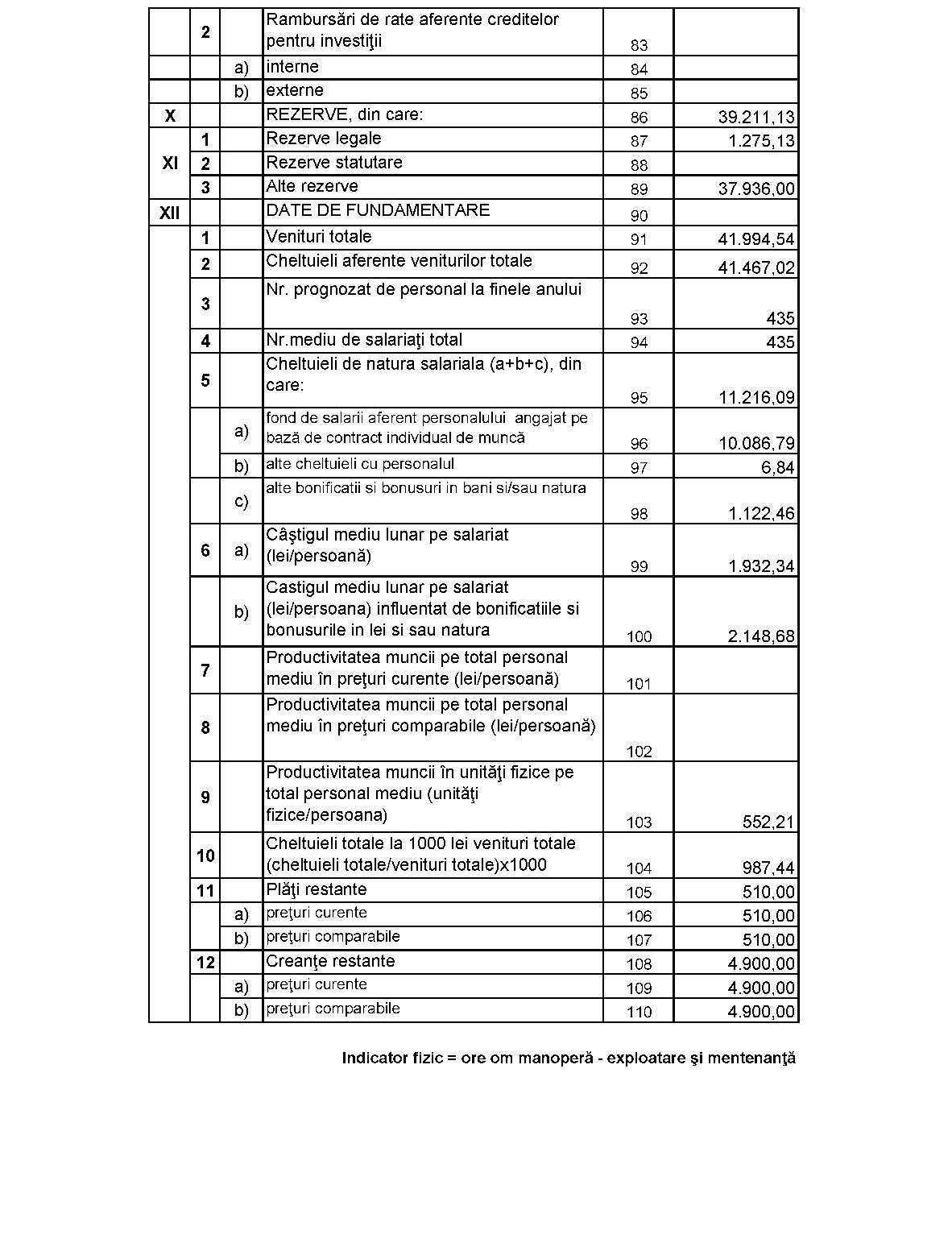 |  |  |  |  |  |  |
|---|---|---|---|---|---|
|  | 2 |  | Rambursări de rate aferente creditelor pentru investiţii | 83 |  |
|  |  | a) | interne | 84 |  |
|  |  | b) | externe | 85 |  |
| X |  |  | REZERVE, din care: | 86 | 39.211,13 |
| XI | 1 |  | Rezerve legale | 87 | 1.275,13 |
|  | 2 |  | Rezerve statutare | 88 |  |
|  | 3 |  | Alte rezerve | 89 | 37.936,00 |
| XII |  |  | DATE DE FUNDAMENTARE | 90 |  |
|  | 1 |  | Venituri totale | 91 | 41.994,54 |
|  | 2 |  | Cheltuieli aferente veniturilor totale | 92 | 41.467,02 |
|  | 3 |  | Nr. prognozat de personal la finele anului | 93 | 435 |
|  | 4 |  | Nr.mediu de salariaţi total | 94 | 435 |
|  | 5 |  | Cheltuieli de natura salariala (a+b+c), din care: | 95 | 11.216,09 |
|  |  | a) | fond de salarii aferent personalului angajat pe bază de contract individual de muncă | 96 | 10.086,79 |
|  |  | b) | alte cheltuieli cu personalul | 97 | 6,84 |
|  |  | c) | alte bonificatii si bonusuri in bani si/sau natura | 98 | 1.122,46 |
|  | 6 | a) | Câştigul mediu lunar pe salariat (lei/persoană) | 99 | 1.932,34 |
|  |  | b) | Castigul mediu lunar pe salariat (lei/persoana) influentat de bonificatiile si bonusurile in lei si sau natura | 100 | 2.148,68 |
|  | 7 |  | Productivitatea muncii pe total personal mediu în preţuri curente (lei/persoană) | 101 |  |
|  | 8 |  | Productivitatea muncii pe total personal mediu în preţuri comparabile (lei/persoană) | 102 |  |
|  | 9 |  | Productivitatea muncii în unităţi fizice pe total personal mediu (unităţi fizice/persoana) | 103 | 552,21 |
|  | 10 |  | Cheltuieli totale la 1000 lei venituri totale (cheltuieli totale/venituri totale)x1000 | 104 | 987,44 |
|  | 11 |  | Plăţi restante | 105 | 510,00 |
|  |  | a) | preţuri curente | 106 | 510,00 |
|  |  | b) | preţuri comparabile | 107 | 510,00 |
|  | 12 |  | Creanţe restante | 108 | 4.900,00 |
|  |  | a) | preţuri curente | 109 | 4.900,00 |
|  |  | b) | preţuri comparabile | 110 | 4.900,00 |

Indicator fizic = ore om manoperă - exploatare şi mentenanţă